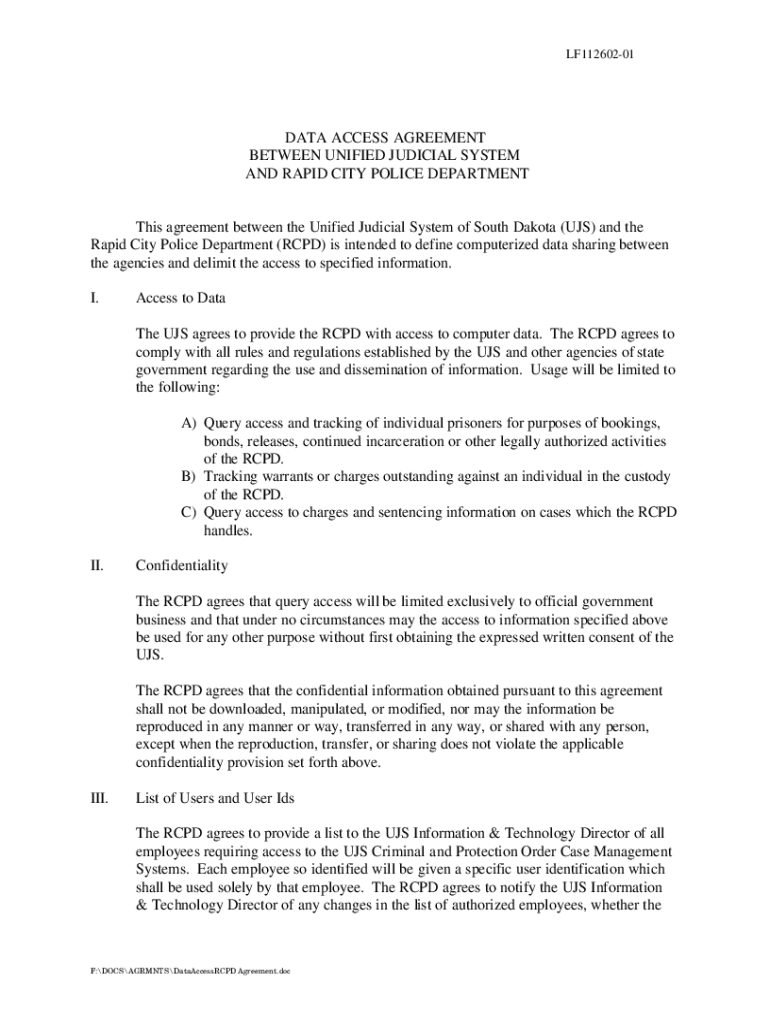 LF112602-01

DATA ACCESS AGREEMENT
BETWEEN UNIFIED JUDICIAL SYSTEM
AND RAPID CITY POLICE DEPARTMENT

This agreement between the Unified Judicial System of South Dakota (UJS) and the Rapid City Police Department (RCPD) is intended to define computerized data sharing between the agencies and delimit the access to specified information.

I. Access to Data

The UJS agrees to provide the RCPD with access to computer data. The RCPD agrees to comply with all rules and regulations established by the UJS and other agencies of state government regarding the use and dissemination of information. Usage will be limited to the following:

A) Query access and tracking of individual prisoners for purposes of bookings, bonds, releases, continued incarceration or other legally authorized activities of the RCPD.
B) Tracking warrants or charges outstanding against an individual in the custody of the RCPD.
C) Query access to charges and sentencing information on cases which the RCPD handles.

II. Confidentiality

The RCPD agrees that query access will be limited exclusively to official government business and that under no circumstances may the access to information specified above be used for any other purpose without first obtaining the expressed written consent of the UJS.

The RCPD agrees that the confidential information obtained pursuant to this agreement shall not be downloaded, manipulated, or modified, nor may the information be reproduced in any manner or way, transferred in any way, or shared with any person, except when the reproduction, transfer, or sharing does not violate the applicable confidentiality provision set forth above.

III. List of Users and User Ids

The RCPD agrees to provide a list to the UJS Information & Technology Director of all employees requiring access to the UJS Criminal and Protection Order Case Management Systems. Each employee so identified will be given a specific user identification which shall be used solely by that employee. The RCPD agrees to notify the UJS Information & Technology Director of any changes in the list of authorized employees, whether the

F:\DOCS\AGRMNTS\DataAccessRCPD Agreement.doc